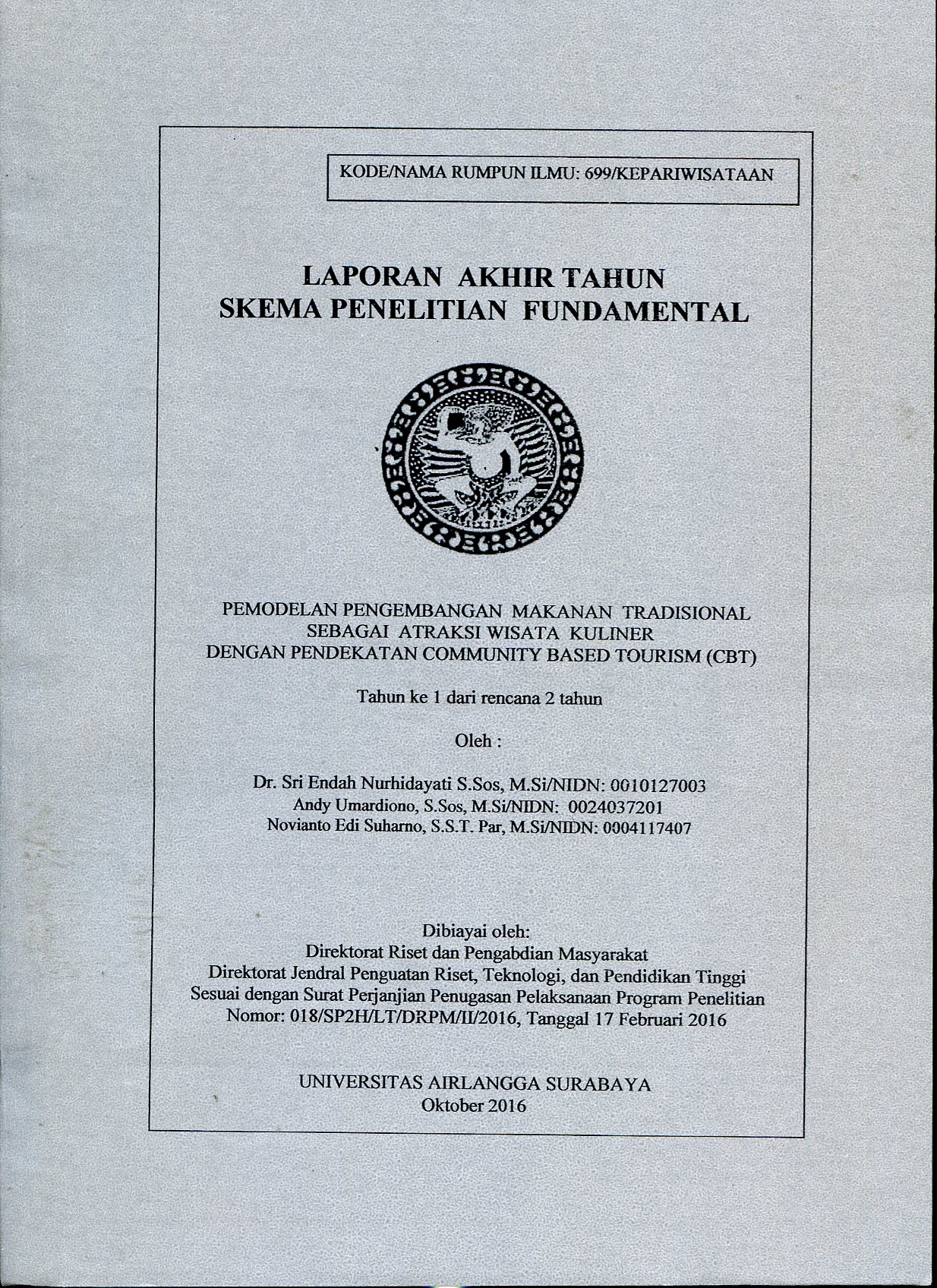 KODE/NAMA RUMPUN ILMU: 699/KEPARIWISATAAN

LAPORAN AKHIR TAHUN
SKEMA PENELITIAN FUNDAMENTAL

PEMODELAN PENGEMBANGAN MAKANAN TRADISIONAL
SEBAGAI ATRAKSI WISATA KULINER
DENGAN PENDEKATAN COMMUNITY BASED TOURISM (CBT)

Tahun ke 1 dari rencana 2 tahun

Oleh :

Dr. Sri Endah Nurhidayati S.Sos, M.Si/NIDN: 0010127003
Andy Umardiono, S.Sos, M.Si/NIDN: 0024037201
Novianto Edi Suharno, S.S.T. Par, M.Si/NIDN: 0004117407

Dibiayai oleh:
Direktorat Riset dan Pengabdian Masyarakat
Direktorat Jendral Penguatan Riset, Teknologi, dan Pendidikan Tinggi
Sesuai dengan Surat Perjanjian Penugasan Pelaksanaan Program Penelitian
Nomor: 018/SP2H/LT/DRPM/II/2016, Tanggal 17 Februari 2016

UNIVERSITAS AIRLANGGA SURABAYA
Oktober 2016